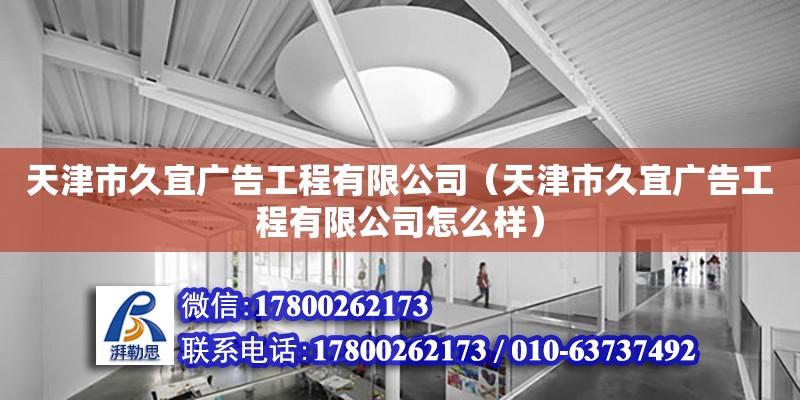 天津市久宜广告工程有限公司（天津市久宜广告工程有限公司怎么样）

湃勒思

微信:17800262173

联系电话:17800262173 / 010-63737492